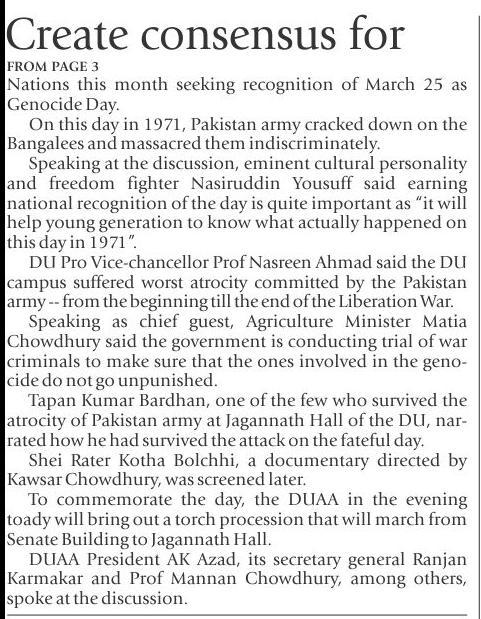 Create consensus for

FROM PAGE 3

Nations this month seeking recognition of March 25 as Genocide Day.

On this day in 1971, Pakistan army cracked down on the Bangalees and massacred them indiscriminately.

Speaking at the discussion, eminent cultural personality and freedom fighter Nasiruddin Yousuff said earning national recognition of the day is quite important as "it will help young generation to know what actually happened on this day in 1971".

DU Pro Vice-chancellor Prof Nasreen Ahmad said the DU campus suffered worst atrocity committed by the Pakistan army -- from the beginning till the end of the Liberation War.

Speaking as chief guest, Agriculture Minister Matia Chowdhury said the government is conducting trial of war criminals to make sure that the ones involved in the genocide do not go unpunished.

Tapan Kumar Bardhan, one of the few who survived the atrocity of Pakistan army at Jagannath Hall of the DU, narrated how he had survived the attack on the fateful day.

Shei Rater Kotha Bolchhi, a documentary directed by Kawsar Chowdhury, was screened later.

To commemorate the day, the DUAA in the evening toady will bring out a torch procession that will march from Senate Building to Jagannath Hall.

DUAA President AK Azad, its secretary general Ranjan Karmakar and Prof Mannan Chowdhury, among others, spoke at the discussion.